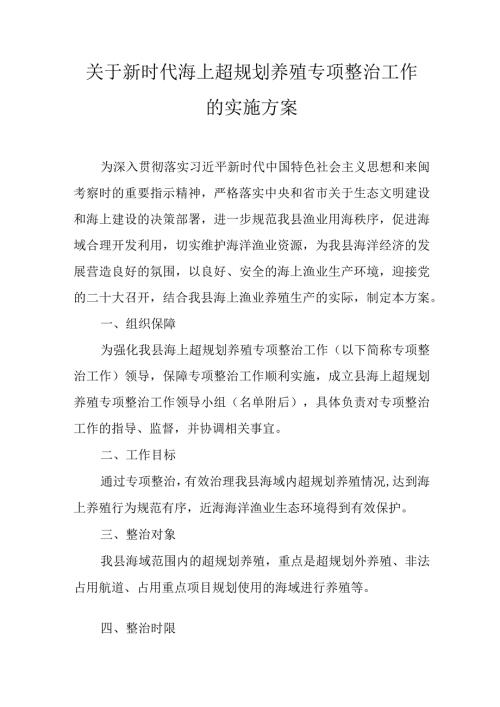 关于新时代海上超规划养殖专项整治工作的实施方案

为深入贯彻落实习近平新时代中国特色社会主义思想和来闽考察时的重要指示精神，严格落实中央和省市关于生态文明建设和海上建设的决策部署，进一步规范我县渔业用海秩序，促进海域合理开发利用，切实维护海洋渔业资源，为我县海洋经济的发展营造良好的氛围，以良好、安全的海上渔业生产环境，迎接党的二十大召开，结合我县海上渔业养殖生产的实际，制定本方案。

一、组织保障

为强化我县海上超规划养殖专项整治工作（以下简称专项整治工作）领导，保障专项整治工作顺利实施，成立县海上超规划养殖专项整治工作领导小组（名单附后），具体负责对专项整治工作的指导、监督，并协调相关事宜。

二、工作目标

通过专项整治，有效治理我县海域内超规划养殖情况，达到海上养殖行为规范有序，近海海洋渔业生态环境得到有效保护。

三、整治对象

我县海域范围内的超规划养殖，重点是超规划外养殖、非法占用航道、占用重点项目规划使用的海域进行养殖等。

四、整治时限